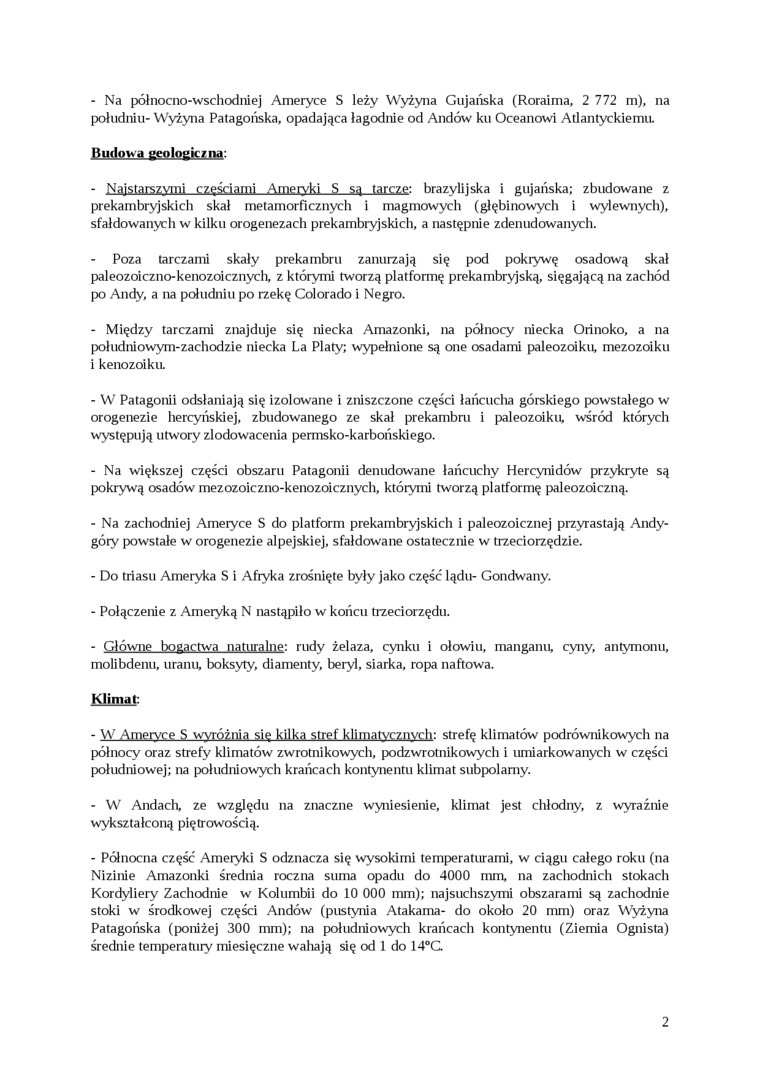 - Na północno-wschodniej Ameryce S leży Wyżyna Gujańska (Roraima, 2 772 m), na południu- Wyżyna Patagońska, opadająca łagodnie od Andów ku Oceanowi Atlantyckiemu.

Budowa geologiczna:

- Najstarszymi częściami Ameryki S są tarcze: brazylijska i gujańska; zbudowane z prekambryjskich skał metamorficznych i magmowych (głębinowych i wylewnych), sfałdowanych w kilku orogenezach prekambryjskich, a następnie zdenudowanych.

- Poza tarczami skały prekambru zanurzają się pod pokrywę osadową skał paleozoiczno-kenozoicznych, z którymi tworzą platformę prekambryjską, sięgającą na zachód po Andy, a na południu po rzekę Colorado i Negro.

- Między tarczami znajduje się niecka Amazonki, na północy niecka Orinoko, a na południowym-zachodzie niecka La Platy; wypełnione są one osadami paleozoiku, mezozoiku i kenozoiku.

- W Patagonii odsłaniają się izolowane i zniszczone części łańcucha górskiego powstałego w orogenezie hercyńskiej, zbudowanego ze skał prekambru i paleozoiku, wśród których występują utwory zlodowacenia permsko-karbońskiego.

- Na większej części obszaru Patagonii denudowane łańcuchy Hercynidów przykryte są pokrywą osadów mezozoiczno-kenozoicznych, którymi tworzą platformę paleozoiczną.

- Na zachodniej Ameryce S do platform prekambryjskich i paleozoicznej przyrastają Andy- góry powstałe w orogenezie alpejskiej, sfałdowane ostatecznie w trzeciorzędzie.

- Do triasu Ameryka S i Afryka zrośnięte były jako część lądu- Gondwany.

- Połączenie z Ameryką N nastąpiło w końcu trzeciorzędu.

- Główne bogactwa naturalne: rudy żelaza, cynku i ołowiu, manganu, cyny, antymonu, molibdenu, uranu, boksyty, diamenty, beryl, siarka, ropa naftowa.

Klimat:

- W Ameryce S wyróżnia się kilka stref klimatycznych: strefę klimatów podrównikowych na północy oraz strefy klimatów zwrotnikowych, podzwrotnikowych i umiarkowanych w części południowej; na południowych krańcach kontynentu klimat subpolarny.

- W Andach, ze względu na znaczne wyniesienie, klimat jest chłodny, z wyraźnie wykształconą piętrowością.

- Północna część Ameryki S odznacza się wysokimi temperaturami, w ciągu całego roku (na Nizinie Amazonki średnia roczna suma opadu do 4000 mm, na zachodnich stokach Kordyliery Zachodnie w Kolumbii do 10 000 mm); najsuchszymi obszarami są zachodnie stoki w środkowej części Andów (pustynia Atakama- do około 20 mm) oraz Wyżyna Patagońska (poniżej 300 mm); na południowych krańcach kontynentu (Ziemia Ognista) średnie temperatury miesięczne wahają się od 1 do 14°C.

2